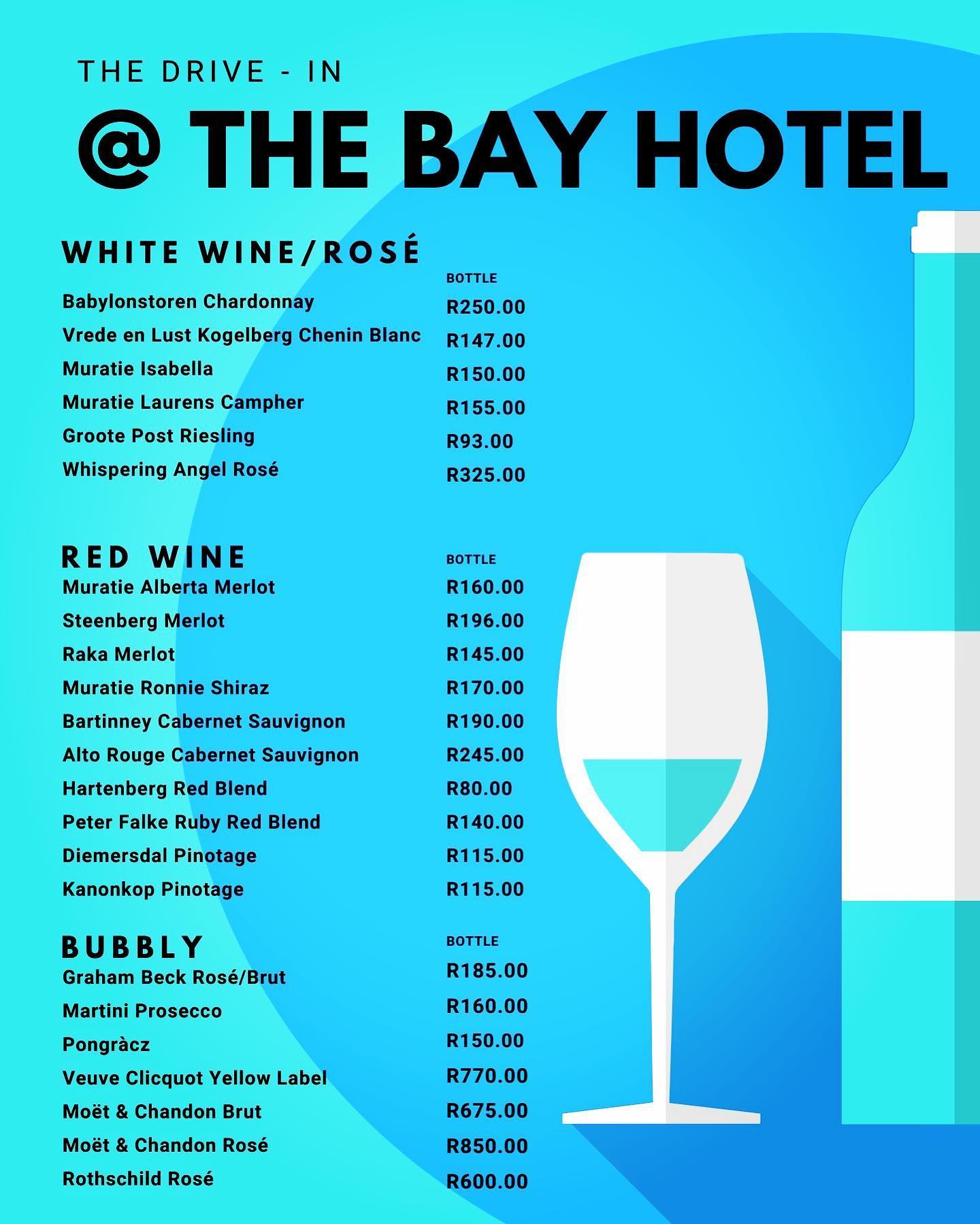 THE DRIVE - IN

@ THE BAY HOTEL

WHITE WINE/ROSÉ

BOTTLE

Babylonstoren Chardonnay R250.00
Vrede en Lust Kogelberg Chenin Blanc R147.00
Muratie Isabella R150.00
Muratie Laurens Campher R155.00
Groote Post Riesling R93.00
Whispering Angel Rosé R325.00

RED WINE

BOTTLE

Muratie Alberta Merlot R160.00
Steenberg Merlot R196.00
Raka Merlot R145.00
Muratie Ronnie Shiraz R170.00
Bartinney Cabernet Sauvignon R190.00
Alto Rouge Cabernet Sauvignon R245.00
Hartenberg Red Blend R80.00
Peter Falke Ruby Red Blend R140.00
Diemersdal Pinotage R115.00
Kanonkop Pinotage R115.00

BUBBLY

BOTTLE

Graham Beck Rosé/Brut R185.00
Martini Prosecco R160.00
Pongràcz R150.00
Veuve Clicquot Yellow Label R770.00
Moët & Chandon Brut R675.00
Moët & Chandon Rosé R850.00
Rothschild Rosé R600.00